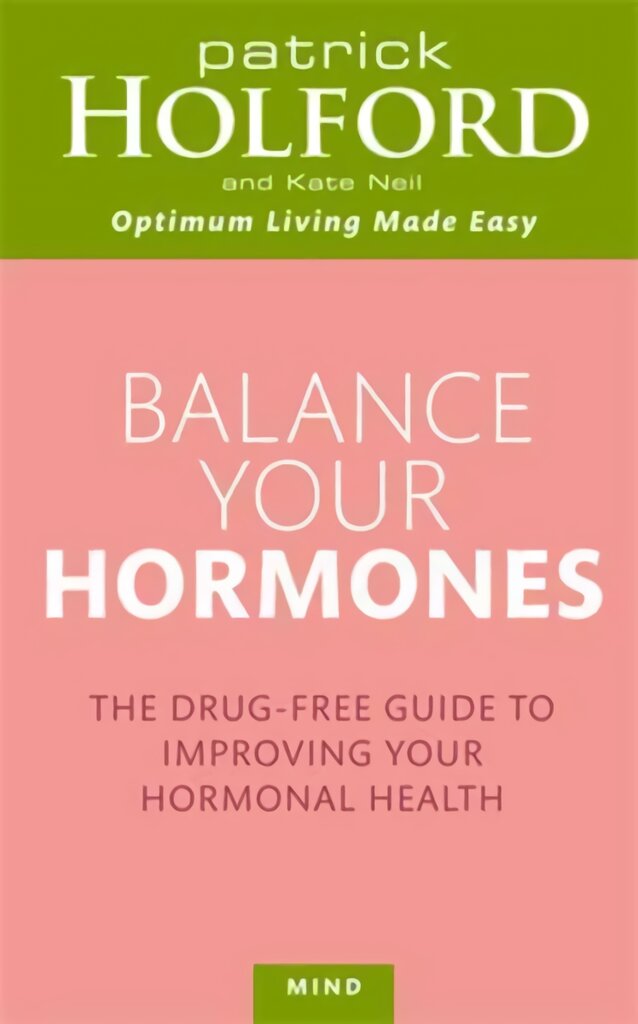 patrick
HOLFORD
and Kate Neil
Optimum Living Made Easy

BALANCE
YOUR
HORMONES

THE DRUG-FREE GUIDE TO IMPROVING YOUR HORMONAL HEALTH

MIND